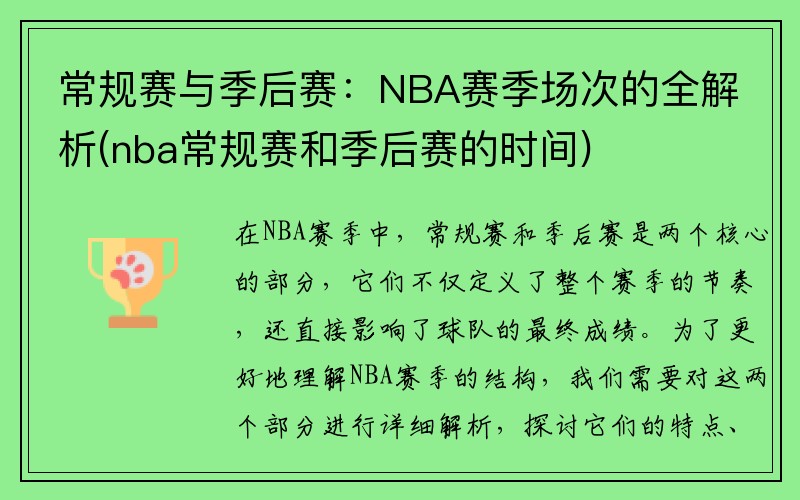 常规赛与季后赛：NBA赛季场次的全解析(nba常规赛和季后赛的时间)

在NBA赛季中，常规赛和季后赛是两个核心的部分，它们不仅定义了整个赛季的节奏，还直接影响了球队的最终成绩。为了更好地理解NBA赛季的结构，我们需要对这两个部分进行详细解析，探讨它们的特点、